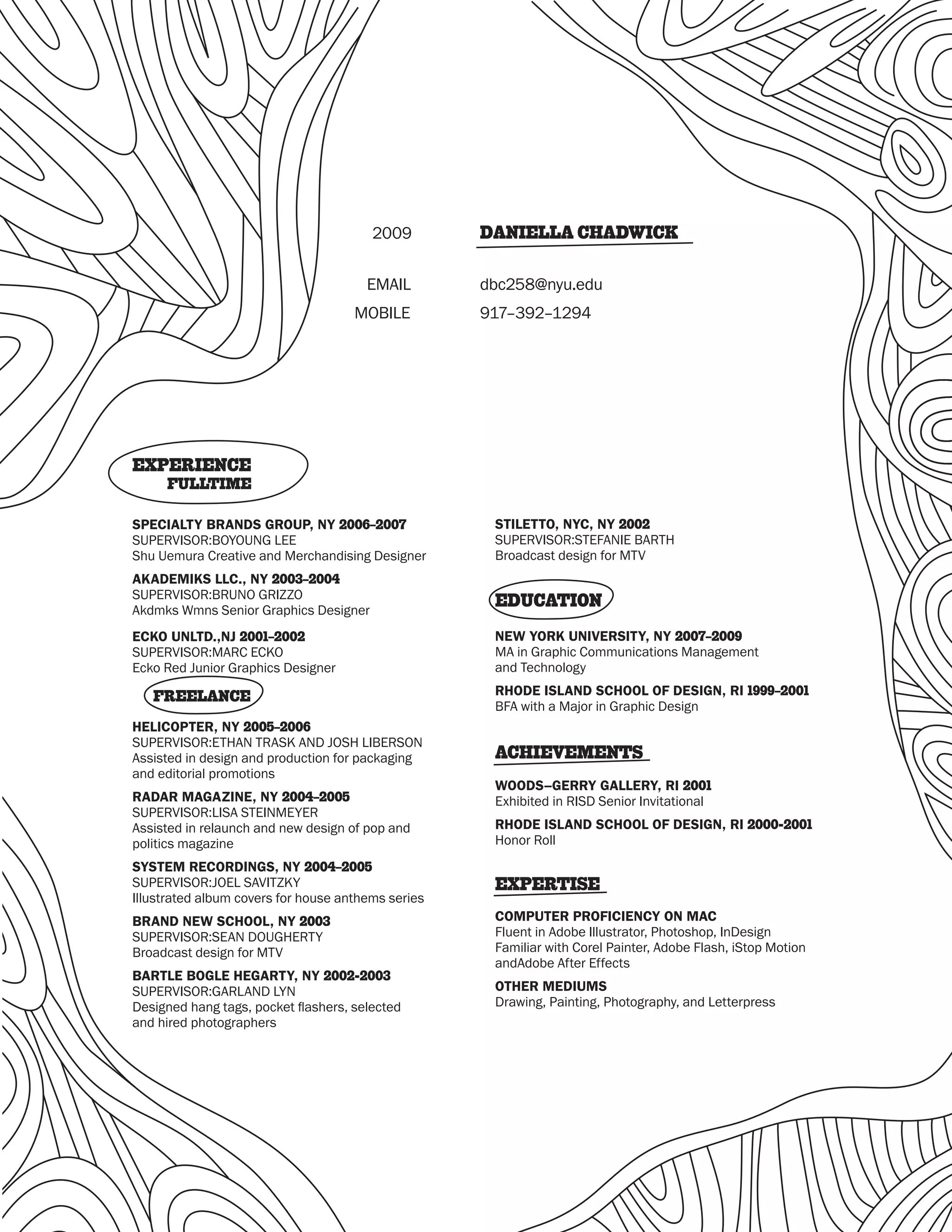 2009 DANIELLA CHADWICK

EMAIL dbc258@nyu.edu
MOBILE 917–392–1294

EXPERIENCE
FULLTIME

SPECIALTY BRANDS GROUP, NY 2006–2007
SUPERVISOR:BOYOUNG LEE
Shu Uemura Creative and Merchandising Designer

AKADEMIKS LLC., NY 2003–2004
SUPERVISOR:BRUNO GRIZZO
Akdmks Wmns Senior Graphics Designer

ECKO UNLTD.,NJ 2001–2002
SUPERVISOR:MARC ECKO
Ecko Red Junior Graphics Designer

FREELANCE

HELICOPTER, NY 2005–2006
SUPERVISOR:ETHAN TRASK AND JOSH LIBERSON
Assisted in design and production for packaging and editorial promotions

RADAR MAGAZINE, NY 2004–2005
SUPERVISOR:LISA STEINMEYER
Assisted in relaunch and new design of pop and politics magazine

SYSTEM RECORDINGS, NY 2004–2005
SUPERVISOR:JOEL SAVITZKY
Illustrated album covers for house anthems series

BRAND NEW SCHOOL, NY 2003
SUPERVISOR:SEAN DOUGHERTY
Broadcast design for MTV

BARTLE BOGLE HEGARTY, NY 2002-2003
SUPERVISOR:GARLAND LYN
Designed hang tags, pocket flashers, selected and hired photographers

STILETTO, NYC, NY 2002
SUPERVISOR:STEFANIE BARTH
Broadcast design for MTV

EDUCATION

NEW YORK UNIVERSITY, NY 2007–2009
MA in Graphic Communications Management and Technology

RHODE ISLAND SCHOOL OF DESIGN, RI 1999–2001
BFA with a Major in Graphic Design

ACHIEVEMENTS

WOODS–GERRY GALLERY, RI 2001
Exhibited in RISD Senior Invitational

RHODE ISLAND SCHOOL OF DESIGN, RI 2000-2001
Honor Roll

EXPERTISE

COMPUTER PROFICIENCY ON MAC
Fluent in Adobe Illustrator, Photoshop, InDesign
Familiar with Corel Painter, Adobe Flash, iStop Motion andAdobe After Effects

OTHER MEDIUMS
Drawing, Painting, Photography, and Letterpress